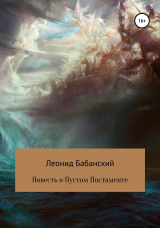 18+

Леонид Бабанский

Повесть о Пустом Постаменте